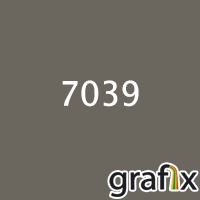 7039

grafix